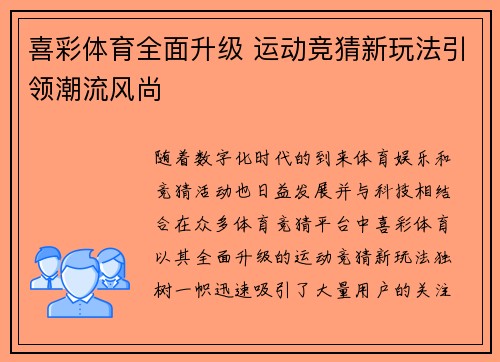 喜彩体育全面升级 运动竞猜新玩法引领潮流风尚

随着数字化时代的到来体育娱乐和竞猜活动也日益发展并与科技相结合在众多体育竞猜平台中喜彩体育以其全面升级的运动竞猜新玩法独树一帜迅速吸引了大量用户的关注